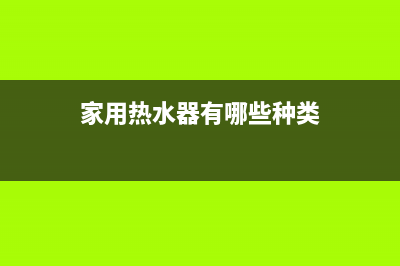 家用热水器有哪些种类